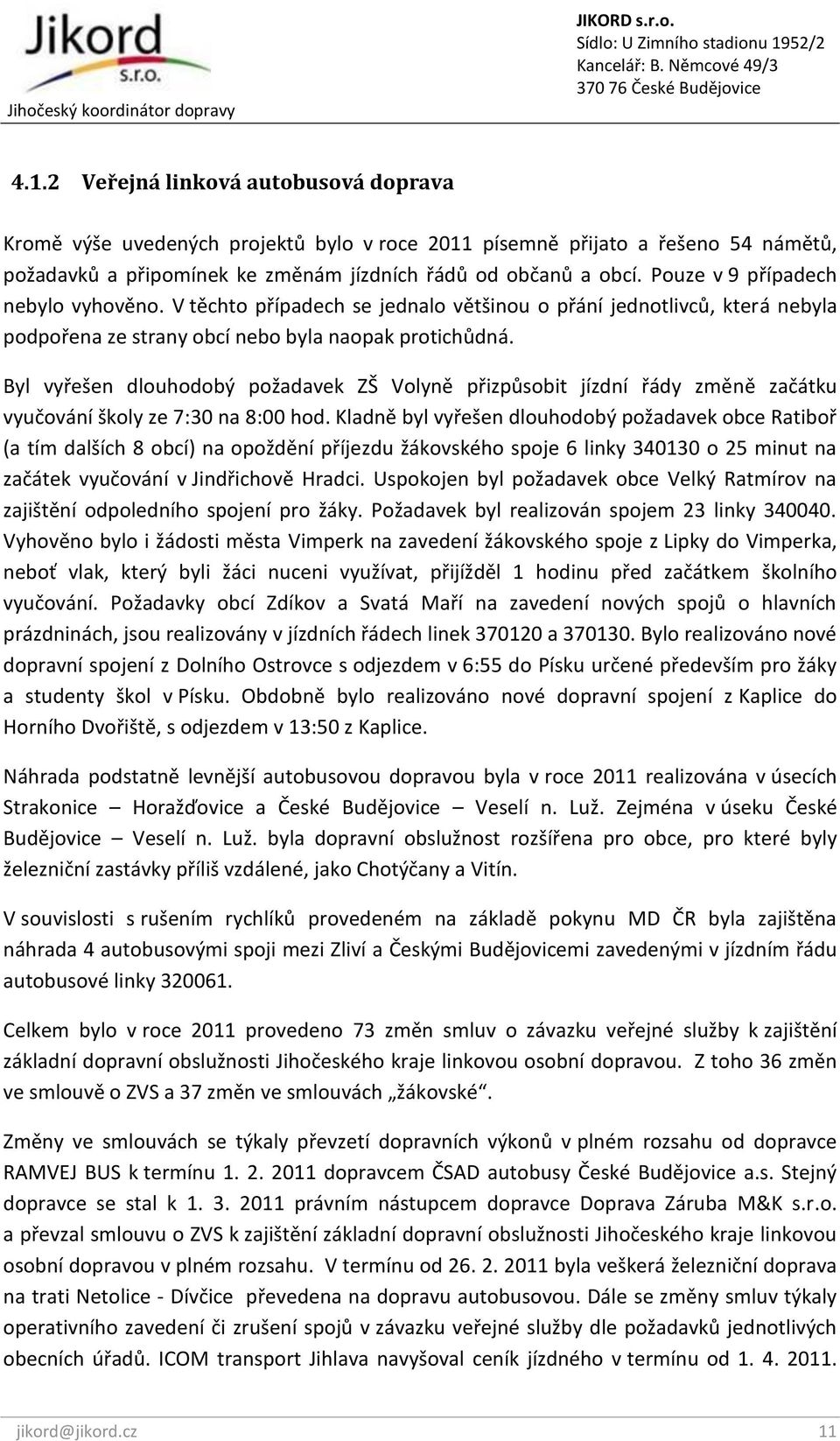 Jikord s.r.o.
Jihočeský koordinátor dopravy

JIKORD s.r.o.
Sídlo: U Zimního stadionu 1952/2
Kancelář: B. Němcové 49/3
370 76 České Budějovice

4.1.2 Veřejná linková autobusová doprava

Kromě výše uvedených projektů bylo v roce 2011 písemně přijato a řešeno 54 námětů, požadavků a připomínek ke změnám jízdních řádů od občanů a obcí. Pouze v 9 případech nebylo vyhověno. V těchto případech se jednalo většinou o přání jednotlivců, která nebyla podpořena ze strany obcí nebo byla naopak protichůdná.

Byl vyřešen dlouhodobý požadavek ZŠ Volyně přizpůsobit jízdní řády změně začátku vyučování školy ze 7:30 na 8:00 hod. Kladně byl vyřešen dlouhodobý požadavek obce Ratiboř (a tím dalších 8 obcí) na opoždění příjezdu žákovského spoje 6 linky 340130 o 25 minut na začátek vyučování v Jindřichově Hradci. Uspokojen byl požadavek obce Velký Ratmírov na zajištění odpoledního spojení pro žáky. Požadavek byl realizován spojem 23 linky 340040. Vyhověno bylo i žádosti města Vimperk na zavedení žákovského spoje z Lipky do Vimperka, neboť vlak, který byli žáci nuceni využívat, přijížděl 1 hodinu před začátkem školního vyučování. Požadavky obcí Zdíkov a Svatá Maří na zavedení nových spojů o hlavních prázdninách, jsou realizovány v jízdních řádech linek 370120 a 370130. Bylo realizováno nové dopravní spojení z Dolního Ostrovce s odjezdem v 6:55 do Písku určené především pro žáky a studenty škol v Písku. Obdobně bylo realizováno nové dopravní spojení z Kaplice do Horního Dvořiště, s odjezdem v 13:50 z Kaplice.

Náhrada podstatně levnější autobusovou dopravou byla v roce 2011 realizována v úsecích Strakonice – Horažďovice a České Budějovice – Veselí n. Luž. Zejména v úseku České Budějovice – Veselí n. Luž. byla dopravní obslužnost rozšířena pro obce, pro které byly železniční zastávky příliš vzdálené, jako Chotýčany a Vitín.

V souvislosti s rušením rychlíků provedeném na základě pokynu MD ČR byla zajištěna náhrada 4 autobusovými spoji mezi Zliví a Českými Budějovicemi zavedenými v jízdním řádu autobusové linky 320061.

Celkem bylo v roce 2011 provedeno 73 změn smluv o závazku veřejné služby k zajištění základní dopravní obslužnosti Jihočeského kraje linkovou osobní dopravou. Z toho 36 změn ve smlouvě o ZVS a 37 změn ve smlouvách „žákovské“.

Změny ve smlouvách se týkaly převzetí dopravních výkonů v plném rozsahu od dopravce RAMVEJ BUS k termínu 1. 2. 2011 dopravcem ČSAD autobusy České Budějovice a.s. Stejný dopravce se stal k 1. 3. 2011 právním nástupcem dopravce Doprava Záruba M&K s.r.o. a převzal smlouvu o ZVS k zajištění základní dopravní obslužnosti Jihočeského kraje linkovou osobní dopravou v plném rozsahu. V termínu od 26. 2. 2011 byla veškerá železniční doprava na trati Netolice - Dívčice převedena na dopravu autobusovou. Dále se změny smluv týkaly operativního zavedení či zrušení spojů v závazku veřejné služby dle požadavků jednotlivých obecních úřadů. ICOM transport Jihlava navyšoval ceník jízdného v termínu od 1. 4. 2011.

jikord@jikord.cz 11